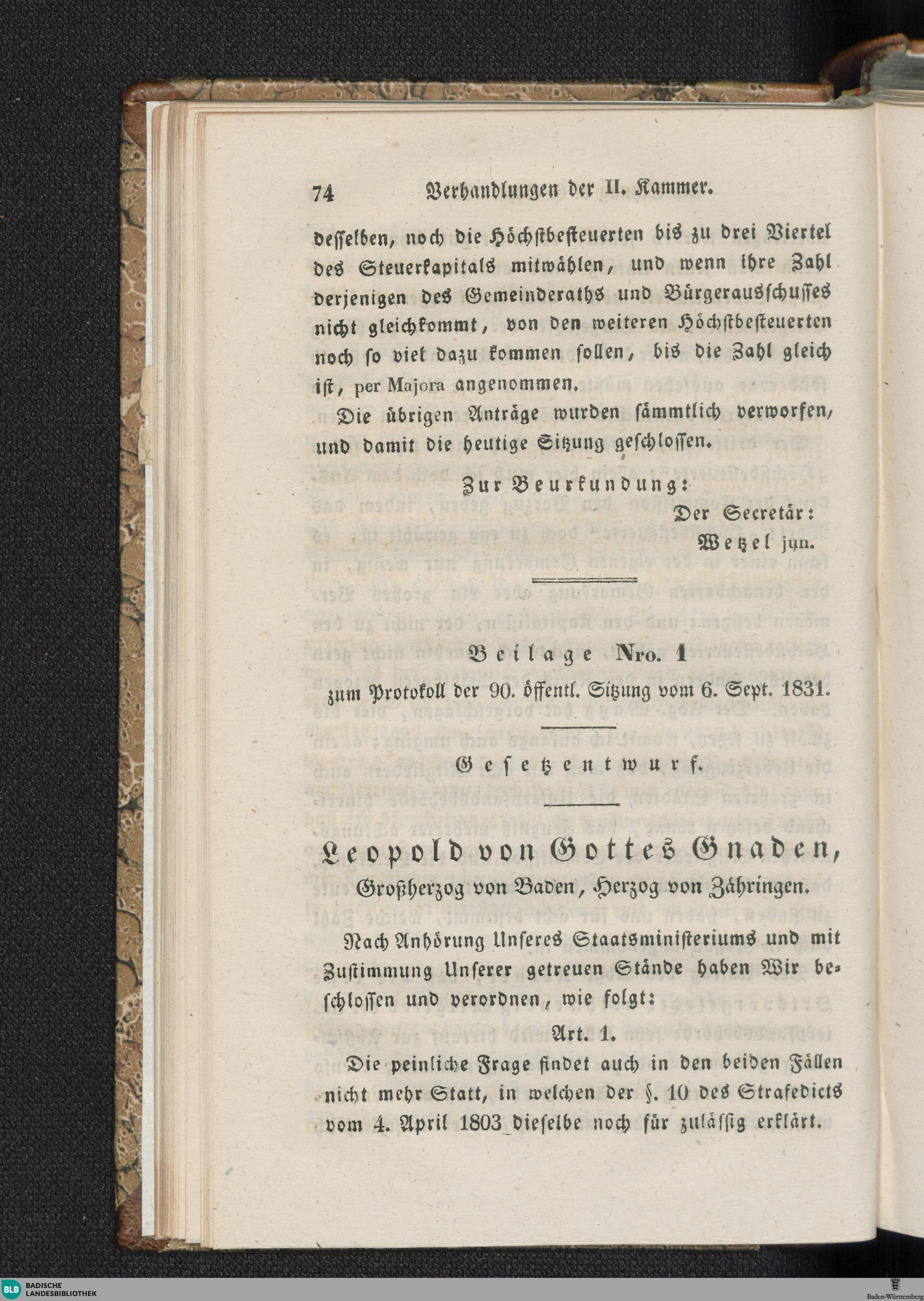 74 Verhandlungen der II. Kammer.

desselben, noch die Höchstbesteuerten bis zu drei Viertel des Steuerkapitals mitwählen, und wenn ihre Zahl derjenigen des Gemeinderaths und Bürgerausschusses nicht gleichkommt, von den weiteren Höchstbesteuerten noch so viel dazu kommen sollen, bis die Zahl gleich ist, per Majora angenommen.

Die übrigen Anträge wurden sämmtlich verworfen, und damit die heutige Sitzung geschlossen.

Zur Beurkundung:
Der Secretär:
Wetzel jun.

Beilage Nro. 1
zum Protokoll der 90. öffentl. Sitzung vom 6. Sept. 1831.

Gesetzentwurf.

Leopold von Gottes Gnaden,
Großherzog von Baden, Herzog von Zähringen.

Nach Anhörung Unseres Staatsministeriums und mit Zustimmung Unserer getreuen Stände haben Wir beschlossen und verordnen, wie folgt:

Art. 1.

Die peinliche Frage findet auch in den beiden Fällen nicht mehr Statt, in welchen der §. 10 des Strafedicts vom 4. April 1803 dieselbe noch für zulässig erklärt.

BLB BADISCHE LANDESBIBLIOTHEK
Baden-Württemberg